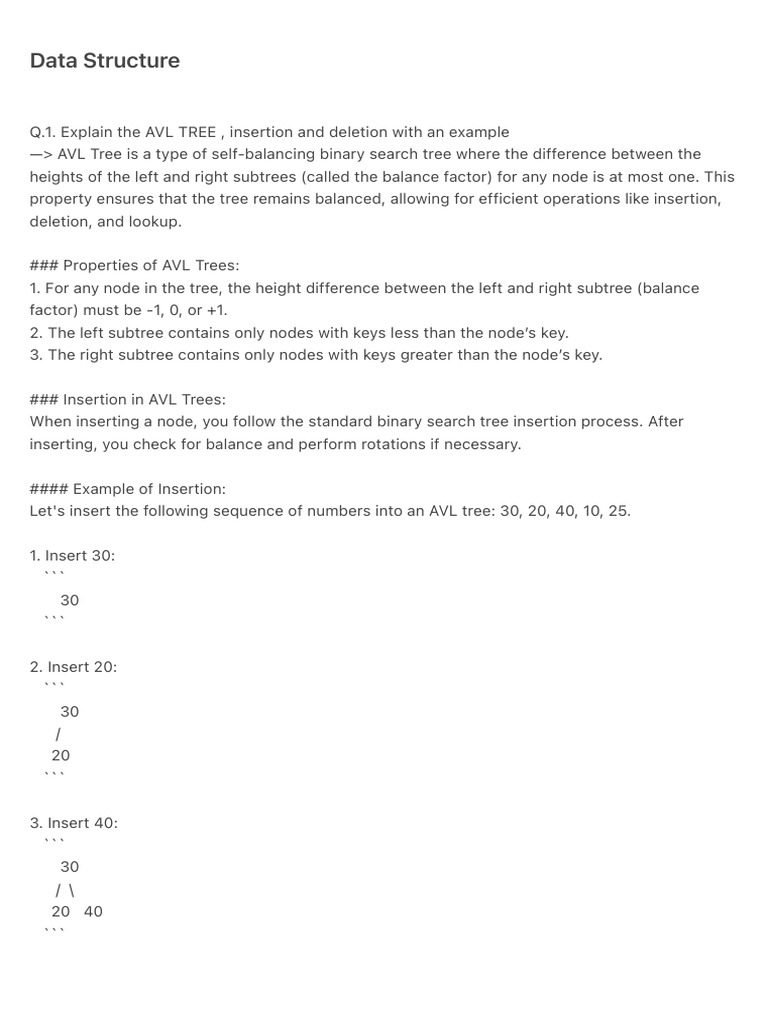 Data Structure

Q.1. Explain the AVL TREE , insertion and deletion with an example
—> AVL Tree is a type of self-balancing binary search tree where the difference between the heights of the left and right subtrees (called the balance factor) for any node is at most one. This property ensures that the tree remains balanced, allowing for efficient operations like insertion, deletion, and lookup.

### Properties of AVL Trees:
1. For any node in the tree, the height difference between the left and right subtree (balance factor) must be -1, 0, or +1.
2. The left subtree contains only nodes with keys less than the node's key.
3. The right subtree contains only nodes with keys greater than the node's key.

### Insertion in AVL Trees:
When inserting a node, you follow the standard binary search tree insertion process. After inserting, you check for balance and perform rotations if necessary.

#### Example of Insertion:
Let's insert the following sequence of numbers into an AVL tree: 30, 20, 40, 10, 25.

1. Insert 30:
```
30
```

2. Insert 20:
```
30
/
20
```

3. Insert 40:
```
30
/ \
20 40
```